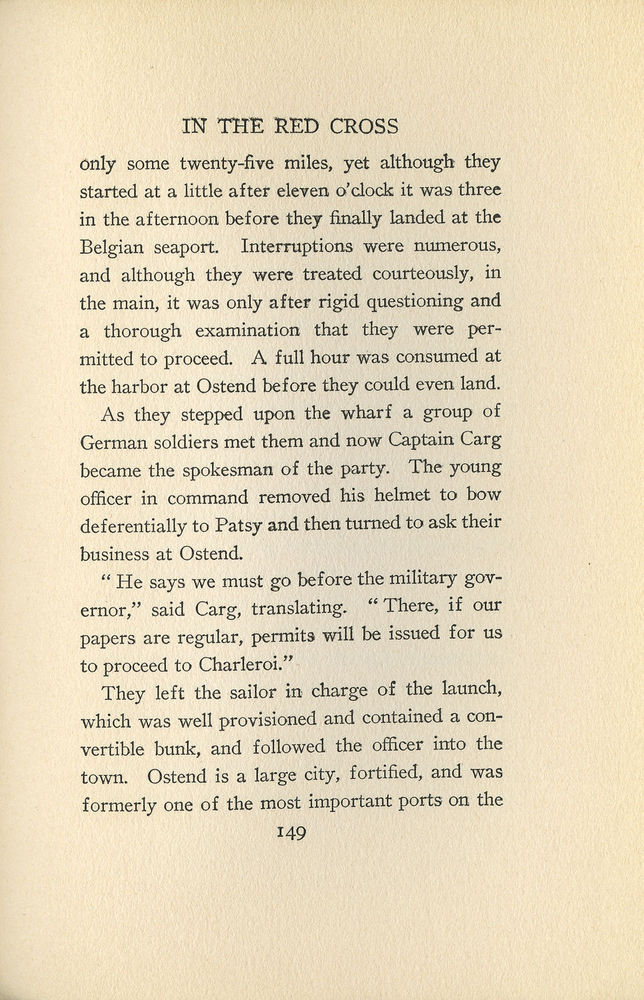 IN THE RED CROSS

only some twenty-five miles, yet although they started at a little after eleven o'clock it was three in the afternoon before they finally landed at the Belgian seaport. Interruptions were numerous, and although they were treated courteously, in the main, it was only after rigid questioning and a thorough examination that they were permitted to proceed. A full hour was consumed at the harbor at Ostend before they could even land.

As they stepped upon the wharf a group of German soldiers met them and now Captain Carg became the spokesman of the party. The young officer in command removed his helmet to bow deferentially to Patsy and then turned to ask their business at Ostend.

"He says we must go before the military governor," said Carg, translating. "There, if our papers are regular, permits will be issued for us to proceed to Charleroi."

They left the sailor in charge of the launch, which was well provisioned and contained a convertible bunk, and followed the officer into the town. Ostend is a large city, fortified, and was formerly one of the most important ports on the

149